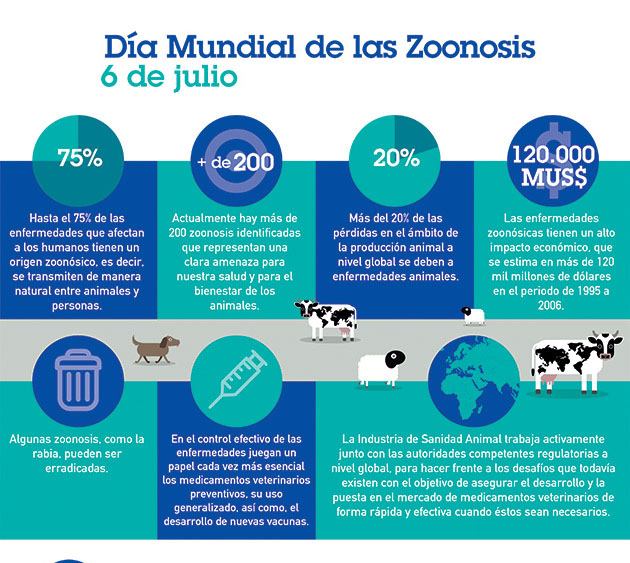 Día Mundial de las Zoonosis
6 de julio

75%

Hasta el 75% de las enfermedades que afectan a los humanos tienen un origen zoonósico, es decir, se transmiten de manera natural entre animales y personas.

+ de 200

Actualmente hay más de 200 zoonosis identificadas que representan una clara amenaza para nuestra salud y para el bienestar de los animales.

20%

Más del 20% de las pérdidas en el ámbito de la producción animal a nivel global se deben a enfermedades animales.

120.000 MUS$

Las enfermedades zoonósicas tienen un alto impacto económico, que se estima en más de 120 mil millones de dólares en el periodo de 1995 a 2006.

Algunas zoonosis, como la rabia, pueden ser erradicadas.

En el control efectivo de las enfermedades juegan un papel cada vez más esencial los medicamentos veterinarios preventivos, su uso generalizado, así como, el desarrollo de nuevas vacunas.

La Industria de Sanidad Animal trabaja activamente junto con las autoridades competentes regulatorias a nivel global, para hacer frente a los desafíos que todavía existen con el objetivo de asegurar el desarrollo y la puesta en el mercado de medicamentos veterinarios de forma rápida y efectiva cuando éstos sean necesarios.